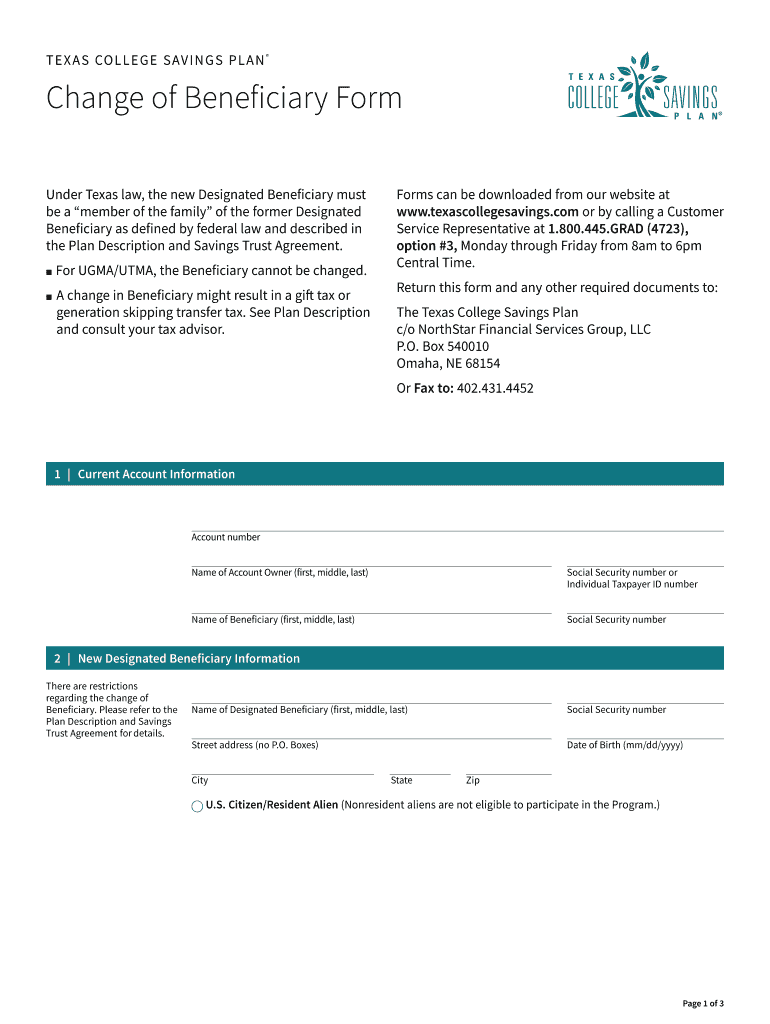 TEXAS COLLEGE SAVINGS PLAN®

Change of Beneficiary Form

TEXAS COLLEGE SAVINGS PLAN®

Under Texas law, the new Designated Beneficiary must be a “member of the family” of the former Designated Beneficiary as defined by federal law and described in the Plan Description and Savings Trust Agreement.

■ For UGMA/UTMA, the Beneficiary cannot be changed.

■ A change in Beneficiary might result in a gift tax or generation skipping transfer tax. See Plan Description and consult your tax advisor.

Forms can be downloaded from our website at www.texascollegesavings.com or by calling a Customer Service Representative at 1.800.445.GRAD (4723), option #3, Monday through Friday from 8am to 6pm Central Time.

Return this form and any other required documents to:

The Texas College Savings Plan
c/o NorthStar Financial Services Group, LLC
P.O. Box 540010
Omaha, NE 68154

Or Fax to: 402.431.4452

1 | Current Account Information

Account number

Name of Account Owner (first, middle, last)

Social Security number or Individual Taxpayer ID number

Name of Beneficiary (first, middle, last)

Social Security number

2 | New Designated Beneficiary Information

There are restrictions regarding the change of Beneficiary. Please refer to the Plan Description and Savings Trust Agreement for details.

Name of Designated Beneficiary (first, middle, last)

Social Security number

Street address (no P.O. Boxes)

Date of Birth (mm/dd/yyyy)

City

State

Zip

U.S. Citizen/Resident Alien (Nonresident aliens are not eligible to participate in the Program.)

Page 1 of 3